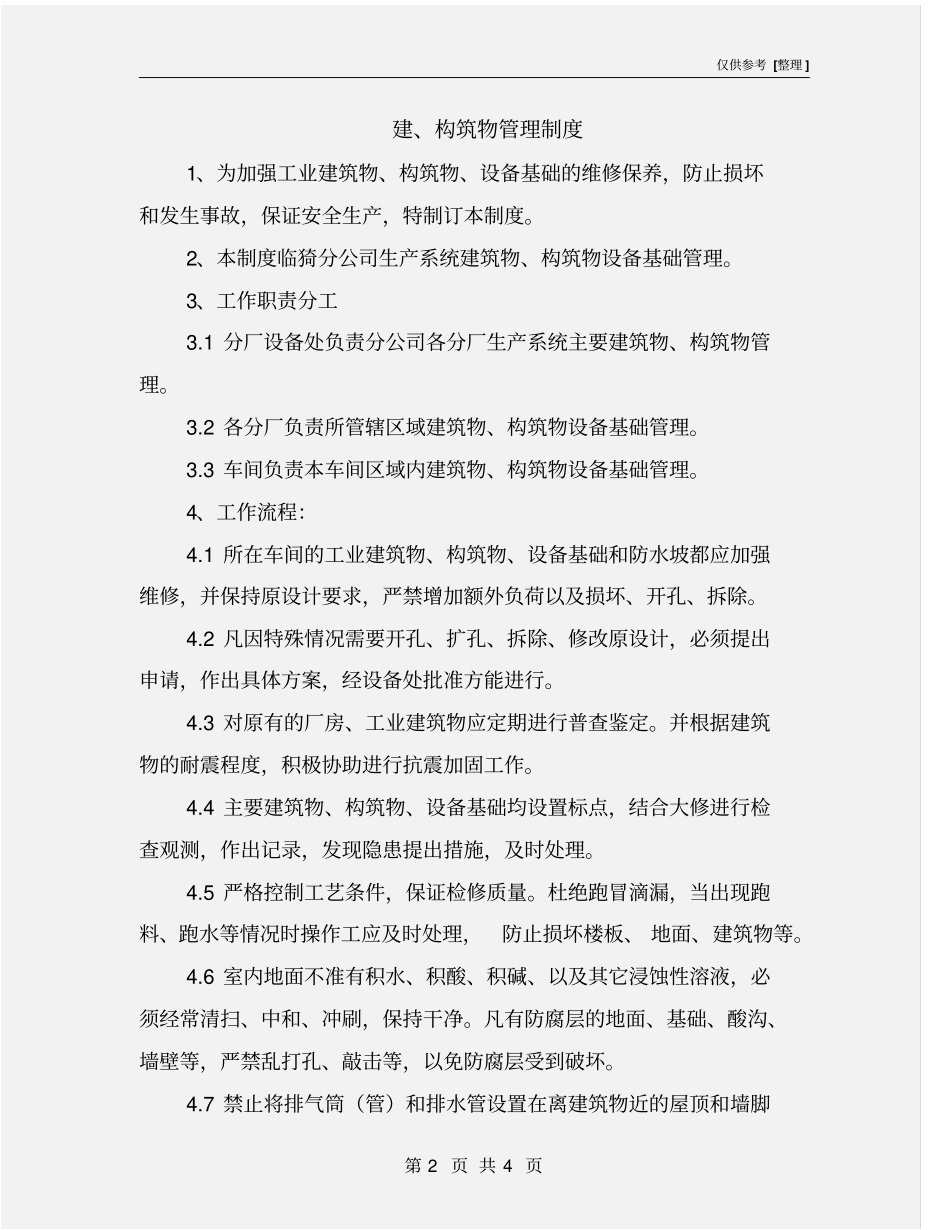 仅供参考 [整理]

建、构筑物管理制度

1、为加强工业建筑物、构筑物、设备基础的维修保养，防止损坏和发生事故，保证安全生产，特制订本制度。

2、本制度临猗分公司生产系统建筑物、构筑物设备基础管理。

3、工作职责分工

3.1 分厂设备处负责分公司各分厂生产系统主要建筑物、构筑物管理。

3.2 各分厂负责所管辖区域建筑物、构筑物设备基础管理。

3.3 车间负责本车间区域内建筑物、构筑物设备基础管理。

4、工作流程：

4.1 所在车间的工业建筑物、构筑物、设备基础和防水坡都应加强维修，并保持原设计要求，严禁增加额外负荷以及损坏、开孔、拆除。

4.2 凡因特殊情况需要开孔、扩孔、拆除、修改原设计，必须提出申请，作出具体方案，经设备处批准方能进行。

4.3 对原有的厂房、工业建筑物应定期进行普查鉴定。并根据建筑物的耐震程度，积极协助进行抗震加固工作。

4.4 主要建筑物、构筑物、设备基础均设置标点，结合大修进行检查观测，作出记录，发现隐患提出措施，及时处理。

4.5 严格控制工艺条件，保证检修质量。杜绝跑冒滴漏，当出现跑料、跑水等情况时操作工应及时处理，  防止损坏楼板、 地面、建筑物等。

4.6 室内地面不准有积水、积酸、积碱、以及其它浸蚀性溶液，必须经常清扫、中和、冲刷，保持干净。凡有防腐层的地面、基础、酸沟、墙壁等，严禁乱打孔、敲击等，以免防腐层受到破坏。

4.7 禁止将排气筒（管）和排水管设置在离建筑物近的屋顶和墙脚

第 2 页 共 4 页